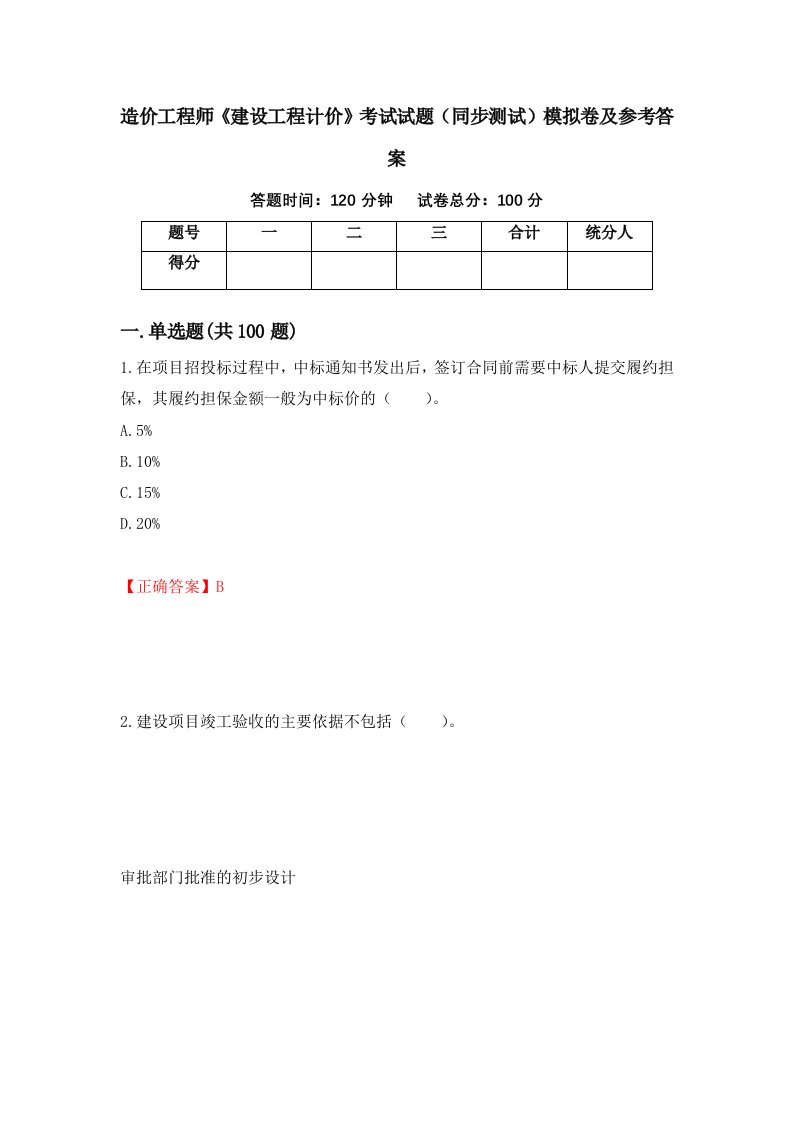 造价工程师《建设工程计价》考试试题（同步测试）模拟卷及参考答案

答题时间：120 分钟　　试卷总分：100 分

| 题号 | 一 | 二 | 三 | 合计 | 统分人 |
|---|---|---|---|---|---|
| 得分 | | | | | |

一.单选题(共 100 题)

1.在项目招投标过程中，中标通知书发出后，签订合同前需要中标人提交履约担保，其履约担保金额一般为中标价的（　　）。

A.5%

B.10%

C.15%

D.20%

【正确答案】B

2.建设项目竣工验收的主要依据不包括（　　）。

审批部门批准的初步设计